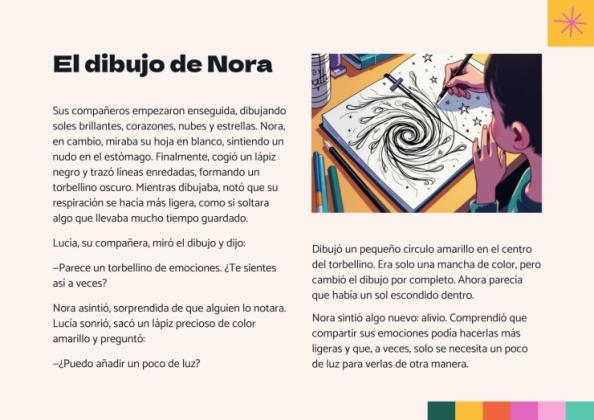 El dibujo de Nora

Sus compañeros empezaron enseguida, dibujando soles brillantes, corazones, nubes y estrellas. Nora, en cambio, miraba su hoja en blanco, sintiendo un nudo en el estómago. Finalmente, cogió un lápiz negro y trazó líneas enredadas, formando un torbellino oscuro. Mientras dibujaba, notó que su respiración se hacía más ligera, como si soltara algo que llevaba mucho tiempo guardado.

Lucía, su compañera, miró el dibujo y dijo:

–Parece un torbellino de emociones. ¿Te sientes así a veces?

Nora asintió, sorprendida de que alguien lo notara. Lucía sonrió, sacó un lápiz precioso de color amarillo y preguntó:

–¿Puedo añadir un poco de luz?

Dibujó un pequeño círculo amarillo en el centro del torbellino. Era solo una mancha de color, pero cambió el dibujo por completo. Ahora parecía que había un sol escondido dentro.

Nora sintió algo nuevo: alivio. Comprendió que compartir sus emociones podía hacerlas más ligeras y que, a veces, solo se necesita un poco de luz para verlas de otra manera.